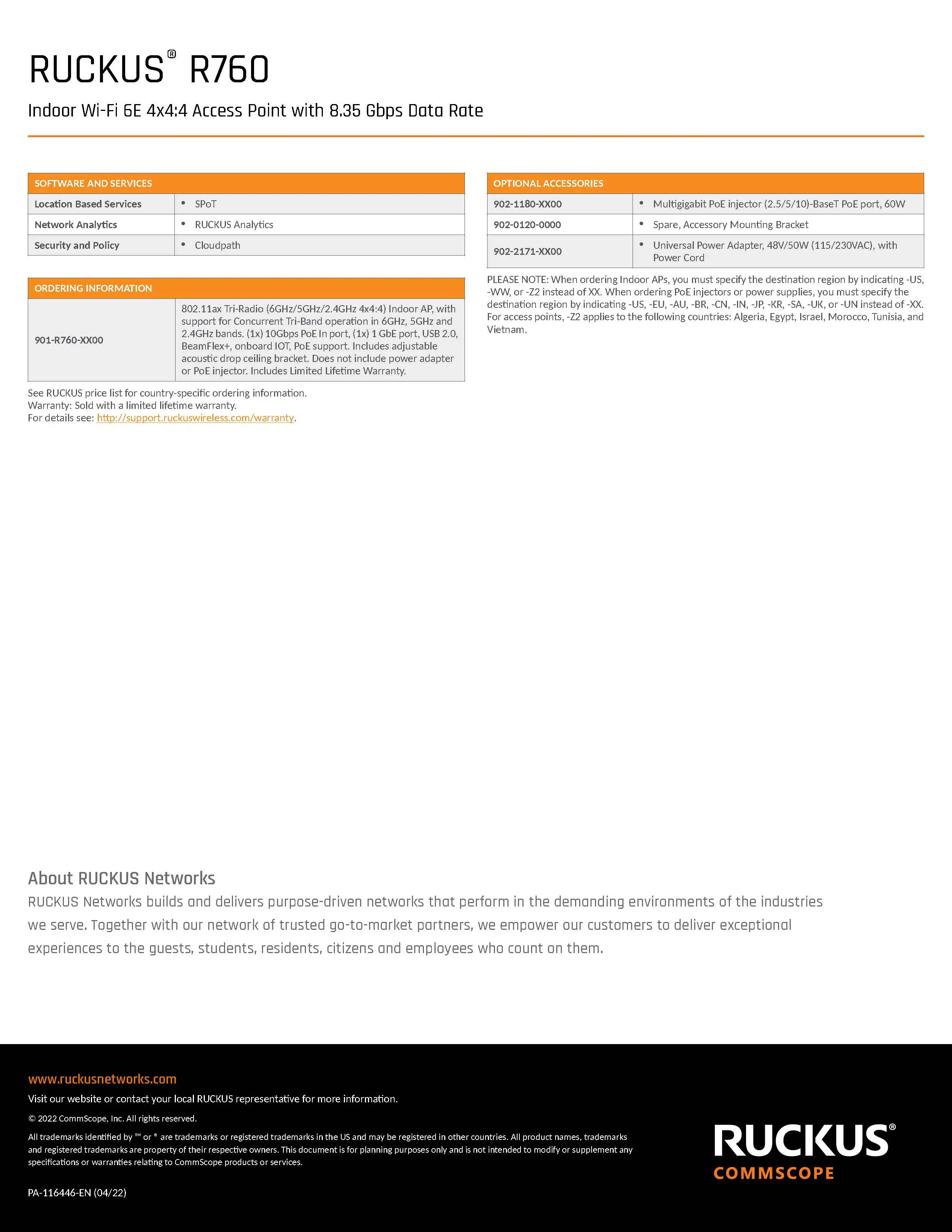 RUCKUS® R760

Indoor Wi-Fi 6E 4x4:4 Access Point with 8.35 Gbps Data Rate

| SOFTWARE AND SERVICES | |
|---|---|
| Location Based Services | • SPoT |
| Network Analytics | • RUCKUS Analytics |
| Security and Policy | • Cloudpath |

| ORDERING INFORMATION | |
|---|---|
| 901-R760-XX00 | 802.11ax Tri-Radio (6GHz/5GHz/2.4GHz 4x4:4) Indoor AP, with support for Concurrent Tri-Band operation in 6GHz, 5GHz and 2.4GHz bands. (1x) 10Gbps PoE In port, (1x) 1 GbE port, USB 2.0, BeamFlex+, onboard IOT, PoE support. Includes adjustable acoustic drop ceiling bracket. Does not include power adapter or PoE injector. Includes Limited Lifetime Warranty. |

See RUCKUS price list for country-specific ordering information.
Warranty: Sold with a limited lifetime warranty.
For details see: http://support.ruckuswireless.com/warranty.

| OPTIONAL ACCESSORIES | |
|---|---|
| 902-1180-XX00 | • Multigigabit PoE injector (2.5/5/10)-BaseT PoE port, 60W |
| 902-0120-0000 | • Spare, Accessory Mounting Bracket |
| 902-2171-XX00 | • Universal Power Adapter, 48V/50W (115/230VAC), with Power Cord |

PLEASE NOTE: When ordering Indoor APs, you must specify the destination region by indicating -US, -WW, or -Z2 instead of XX. When ordering PoE injectors or power supplies, you must specify the destination region by indicating -US, -EU, -AU, -BR, -CN, -IN, -JP, -KR, -SA, -UK, or -UN instead of -XX. For access points, -Z2 applies to the following countries: Algeria, Egypt, Israel, Morocco, Tunisia, and Vietnam.

About RUCKUS Networks
RUCKUS Networks builds and delivers purpose-driven networks that perform in the demanding environments of the industries we serve. Together with our network of trusted go-to-market partners, we empower our customers to deliver exceptional experiences to the guests, students, residents, citizens and employees who count on them.

www.ruckusnetworks.com
Visit our website or contact your local RUCKUS representative for more information.

© 2022 CommScope, Inc. All rights reserved.

All trademarks identified by ™ or ® are trademarks or registered trademarks in the US and may be registered in other countries. All product names, trademarks and registered trademarks are property of their respective owners. This document is for planning purposes only and is not intended to modify or supplement any specifications or warranties relating to CommScope products or services.

PA-116446-EN (04/22)

RUCKUS®
COMMSCOPE